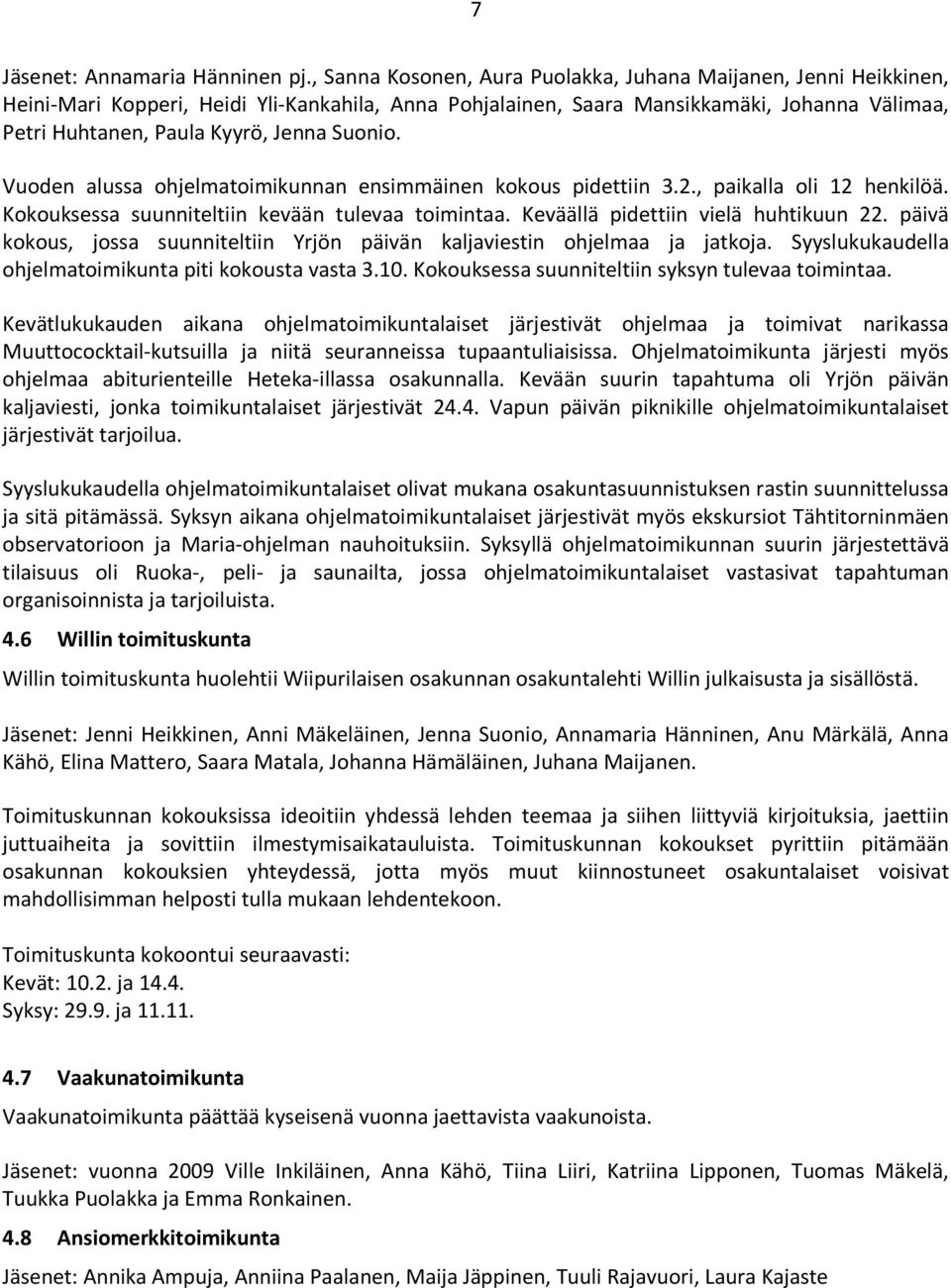 7

Jäsenet: Annamaria Hänninen pj., Sanna Kosonen, Aura Puolakka, Juhana Maijanen, Jenni Heikkinen, Heini-Mari Kopperi, Heidi Yli-Kankahila, Anna Pohjalainen, Saara Mansikkamäki, Johanna Välimaa, Petri Huhtanen, Paula Kyyrö, Jenna Suonio.

Vuoden alussa ohjelmatoimikunnan ensimmäinen kokous pidettiin 3.2., paikalla oli 12 henkilöä. Kokouksessa suunniteltiin kevään tulevaa toimintaa. Keväällä pidettiin vielä huhtikuun 22. päivä kokous, jossa suunniteltiin Yrjön päivän kaljaviestin ohjelmaa ja jatkoja. Syyslukukaudella ohjelmatoimikunta piti kokousta vasta 3.10. Kokouksessa suunniteltiin syksyn tulevaa toimintaa.

Kevätlukukauden aikana ohjelmatoimikuntalaiset järjestivät ohjelmaa ja toimivat narikassa Muuttococktail-kutsuilla ja niitä seuranneissa tupaantuliaisissa. Ohjelmatoimikunta järjesti myös ohjelmaa abiturienteille Heteka-illassa osakunnalla. Kevään suurin tapahtuma oli Yrjön päivän kaljaviesti, jonka toimikuntalaiset järjestivät 24.4. Vapun päivän piknikille ohjelmatoimikuntalaiset järjestivät tarjoilua.

Syyslukukaudella ohjelmatoimikuntalaiset olivat mukana osakuntasuunnistuksen rastin suunnittelussa ja sitä pitämässä. Syksyn aikana ohjelmatoimikuntalaiset järjestivät myös ekskursiot Tähtitorninmäen observatorioon ja Maria-ohjelman nauhoituksiin. Syksyllä ohjelmatoimikunnan suurin järjestettävä tilaisuus oli Ruoka-, peli- ja saunailta, jossa ohjelmatoimikuntalaiset vastasivat tapahtuman organisoinnista ja tarjoiluista.

4.6 Willin toimituskunta

Willin toimituskunta huolehtii Wiipurilaisen osakunnan osakuntalehti Willin julkaisusta ja sisällöstä.

Jäsenet: Jenni Heikkinen, Anni Mäkeläinen, Jenna Suonio, Annamaria Hänninen, Anu Märkälä, Anna Kähö, Elina Mattero, Saara Matala, Johanna Hämäläinen, Juhana Maijanen.

Toimituskunnan kokouksissa ideoitiin yhdessä lehden teemaa ja siihen liittyviä kirjoituksia, jaettiin juttuaiheita ja sovittiin ilmestymisaikatauluista. Toimituskunnan kokoukset pyrittiin pitämään osakunnan kokouksien yhteydessä, jotta myös muut kiinnostuneet osakuntalaiset voisivat mahdollisimman helposti tulla mukaan lehdentekoon.

Toimituskunta kokoontui seuraavasti:
Kevät: 10.2. ja 14.4.
Syksy: 29.9. ja 11.11.

4.7 Vaakunatoimikunta

Vaakunatoimikunta päättää kyseisenä vuonna jaettavista vaakunoista.

Jäsenet: vuonna 2009 Ville Inkiläinen, Anna Kähö, Tiina Liiri, Katriina Lipponen, Tuomas Mäkelä, Tuukka Puolakka ja Emma Ronkainen.

4.8 Ansiomerkkitoimikunta

Jäsenet: Annika Ampuja, Anniina Paalanen, Maija Jäppinen, Tuuli Rajavuori, Laura Kajaste